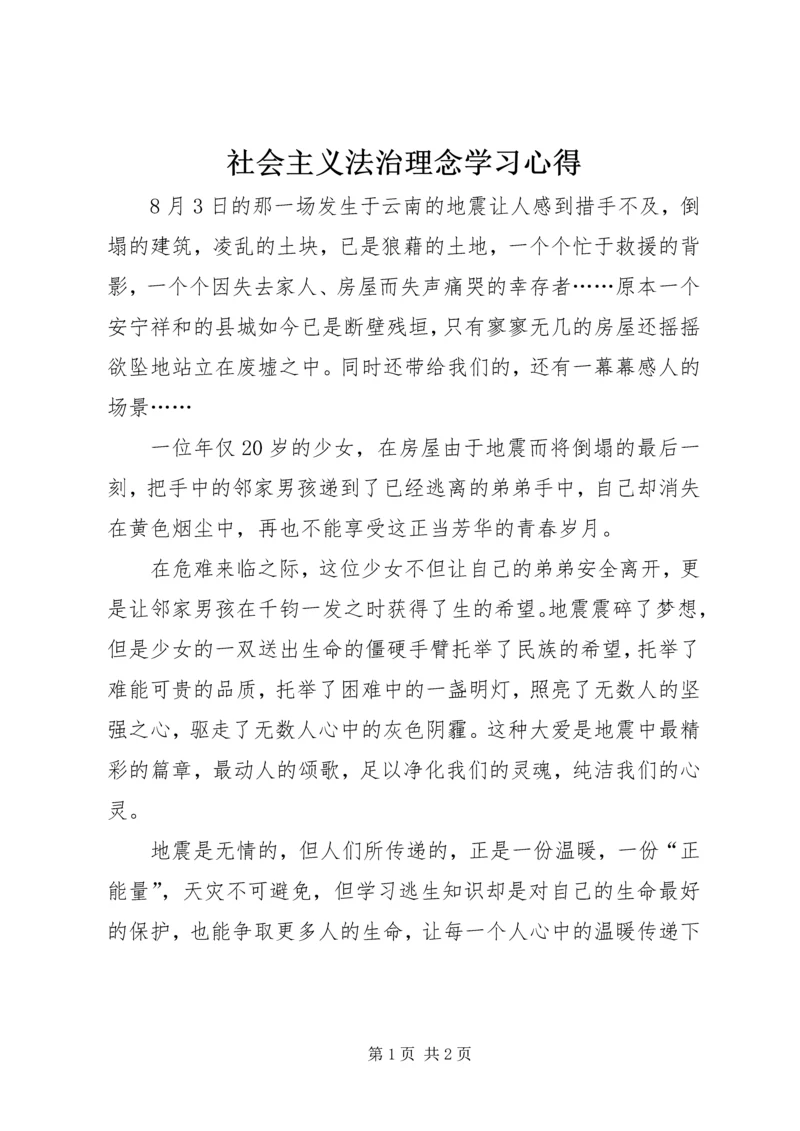 社会主义法治理念学习心得

8月3日的那一场发生于云南的地震让人感到措手不及，倒塌的建筑，凌乱的土块，已是狼藉的土地，一个个忙于救援的背影，一个个因失去家人、房屋而失声痛哭的幸存者……原本一个安宁祥和的县城如今已是断壁残垣，只有寥寥无几的房屋还摇摇欲坠地站立在废墟之中。同时还带给我们的，还有一幕幕感人的场景……

一位年仅20岁的少女，在房屋由于地震而将倒塌的最后一刻，把手中的邻家男孩递到了已经逃离的弟弟手中，自己却消失在黄色烟尘中，再也不能享受这正当芳华的青春岁月。

在危难来临之际，这位少女不但让自己的弟弟安全离开，更是让邻家男孩在千钧一发之时获得了生的希望。地震震碎了梦想，但是少女的一双送出生命的僵硬手臂托举了民族的希望，托举了难能可贵的品质，托举了困难中的一盏明灯，照亮了无数人的坚强之心，驱走了无数人心中的灰色阴霾。这种大爱是地震中最精彩的篇章，最动人的颂歌，足以净化我们的灵魂，纯洁我们的心灵。

地震是无情的，但人们所传递的，正是一份温暖，一份“正能量”，天灾不可避免，但学习逃生知识却是对自己的生命最好的保护，也能争取更多人的生命，让每一个人心中的温暖传递下

第1页 共2页